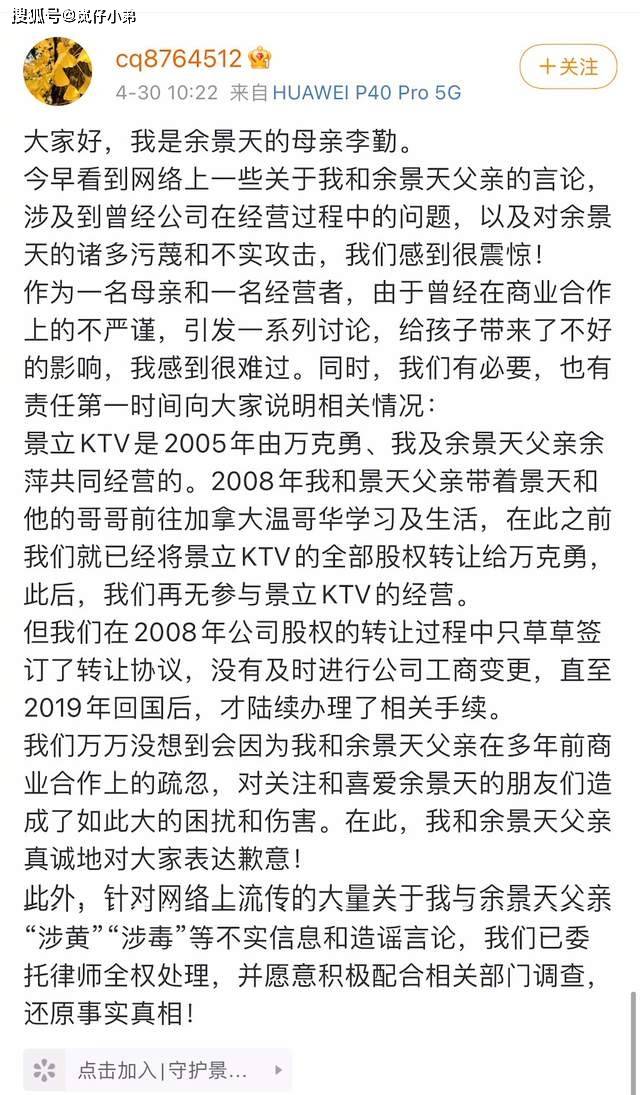 搜狐号@武仔小弟

cq8764512
4-30 10:22 来自 HUAWEI P40 Pro 5G

+关注

大家好，我是余景天的母亲李勤。
今早看到网络上一些关于我和余景天父亲的言论，涉及到曾经公司在经营过程中的问题，以及对余景天的诸多污蔑和不实攻击，我们感到很震惊！
作为一名母亲和一名经营者，由于曾经在商业合作上的不严谨，引发一系列讨论，给孩子带来了不好的影响，我感到很难过。同时，我们有必要，也有责任第一时间向大家说明相关情况：
景立KTV是2005年由万克勇、我及余景天父亲余萍共同经营的。2008年我和景天父亲带着景天和他的哥哥前往加拿大温哥华学习及生活，在此之前我们就已经将景立KTV的全部股权转让给万克勇，此后，我们再无参与景立KTV的经营。
但我们在2008年公司股权的转让过程中只草草签订了转让协议，没有及时进行公司工商变更，直至2019年回国后，才陆续办理了相关手续。
我们万万没想到会因为我和余景天父亲在多年前商业合作上的疏忽，对关注和喜爱余景天的朋友们造成了如此大的困扰和伤害。在此，我和余景天父亲真诚地对大家表达歉意！
此外，针对网络上流传的大量关于我与余景天父亲“涉黄”“涉毒”等不实信息和造谣言论，我们已委托律师全权处理，并愿意积极配合相关部门调查，还原事实真相！

点击加入 | 守护景...